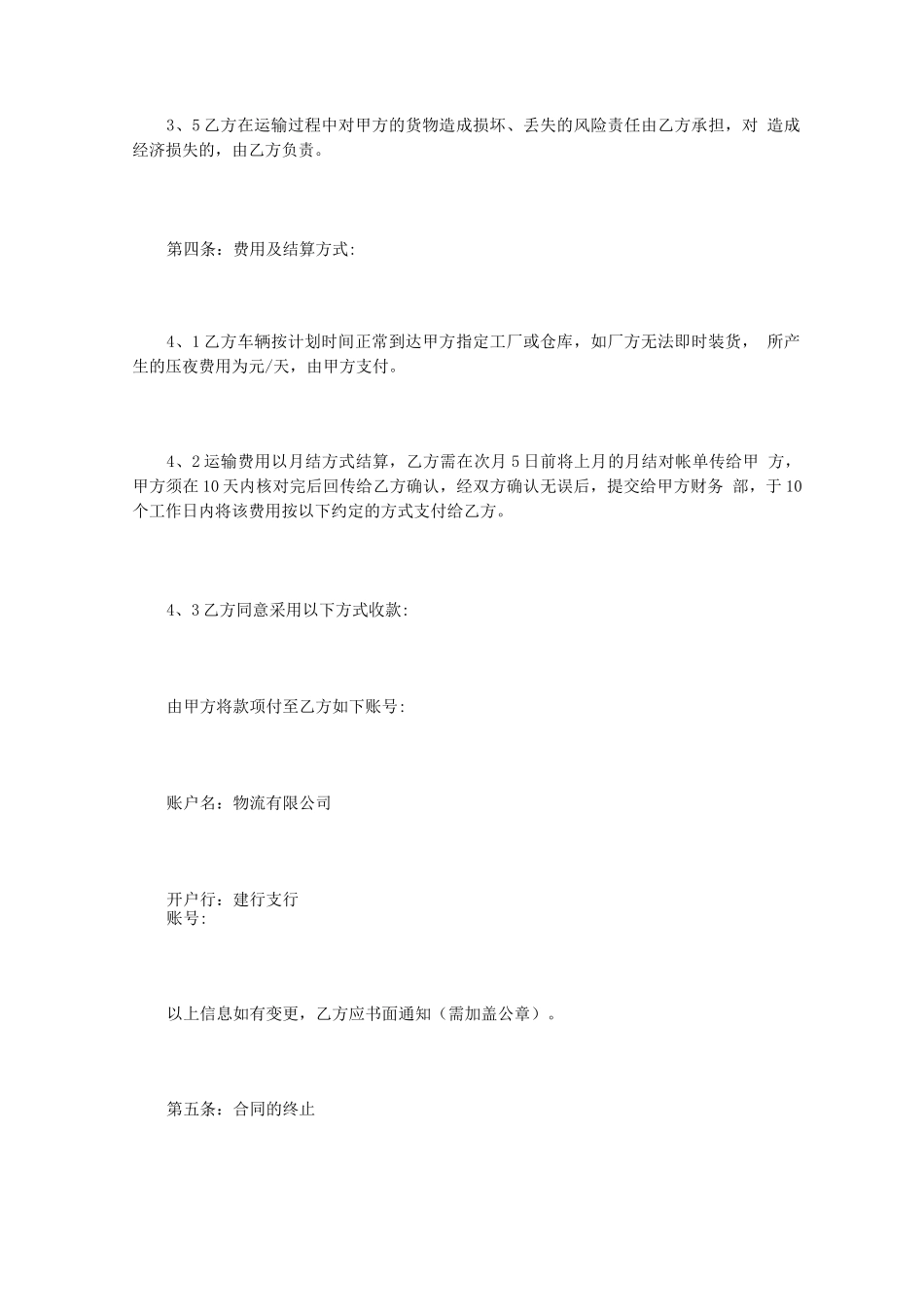 3、5 乙方在运输过程中对甲方的货物造成损坏、丢失的风险责任由乙方承担，对 造成经济损失的，由乙方负责。

第四条：费用及结算方式:

4、1 乙方车辆按计划时间正常到达甲方指定工厂或仓库，如厂方无法即时装货， 所产生的压夜费用为元/天，由甲方支付。

4、2 运输费用以月结方式结算，乙方需在次月 5 日前将上月的月结对帐单传给甲 方，甲方须在 10 天内核对完后回传给乙方确认，经双方确认无误后，提交给甲方财务 部，于 10 个工作日内将该费用按以下约定的方式支付给乙方。

4、3 乙方同意采用以下方式收款:

由甲方将款项付至乙方如下账号:

账户名：物流有限公司

开户行：建行支行
账号:

以上信息如有变更，乙方应书面通知（需加盖公章）。

第五条：合同的终止